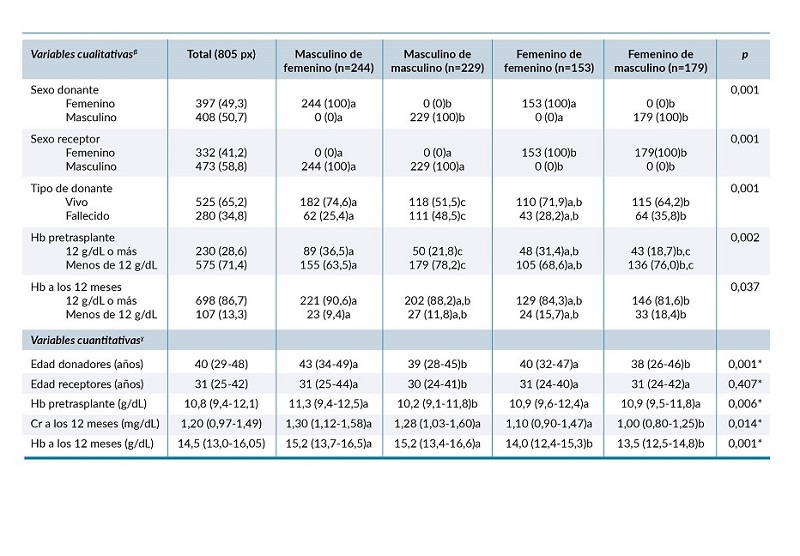 | Variables cualitativas$^{\beta}$ | Total (805 px) | Masculino de femenino (n=244) | Masculino de masculino (n=229) | Femenino de femenino (n=153) | Femenino de masculino (n=179) | p |
|---|---|---|---|---|---|---|
| Sexo donante | | | | | | 0,001 |
| Femenino | 397 (49,3) | 244 (100)a | 0 (0)b | 153 (100)a | 0 (0)b | |
| Masculino | 408 (50,7) | 0 (0)a | 229 (100)b | 0 (0)a | 179 (100)b | |
| Sexo receptor | | | | | | 0,001 |
| Femenino | 332 (41,2) | 0 (0)a | 0 (0)a | 153 (100)b | 179(100)b | |
| Masculino | 473 (58,8) | 244 (100)a | 229 (100)a | 0 (0)b | 0 (0)b | |
| Tipo de donante | | | | | | 0,001 |
| Vivo | 525 (65,2) | 182 (74,6)a | 118 (51,5)c | 110 (71,9)a,b | 115 (64,2)b | |
| Fallecido | 280 (34,8) | 62 (25,4)a | 111 (48,5)c | 43 (28,2)a,b | 64 (35,8)b | |
| Hb pretrasplante | | | | | | 0,002 |
| 12 g/dL o más | 230 (28,6) | 89 (36,5)a | 50 (21,8)c | 48 (31,4)a,b | 43 (18,7)b,c | |
| Menos de 12 g/dL | 575 (71,4) | 155 (63,5)a | 179 (78,2)c | 105 (68,6)a,b | 136 (76,0)b,c | |
| Hb a los 12 meses | | | | | | 0,037 |
| 12 g/dL o más | 698 (86,7) | 221 (90,6)a | 202 (88,2)a,b | 129 (84,3)a,b | 146 (81,6)b | |
| Menos de 12 g/dL | 107 (13,3) | 23 (9,4)a | 27 (11,8)a,b | 24 (15,7)a,b | 33 (18,4)b | |
| Variables cuantitativas$^{\gamma}$ | | | | | | |
| Edad donadores (años) | 40 (29-48) | 43 (34-49)a | 39 (28-45)b | 40 (32-47)a | 38 (26-46)b | 0,001* |
| Edad receptores (años) | 31 (25-42) | 31 (25-44)a | 30 (24-41)b | 31 (24-40)a | 31 (24-42)a | 0,407* |
| Hb pretrasplante (g/dL) | 10,8 (9,4-12,1) | 11,3 (9,4-12,5)a | 10,2 (9,1-11,8)b | 10,9 (9,6-12,4)a | 10,9 (9,5-11,8)a | 0,006* |
| Cr a los 12 meses (mg/dL) | 1,20 (0,97-1,49) | 1,30 (1,12-1,58)a | 1,28 (1,03-1,60)a | 1,10 (0,90-1,47)a | 1,00 (0,80-1,25)b | 0,014* |
| Hb a los 12 meses (g/dL) | 14,5 (13,0-16,05) | 15,2 (13,7-16,5)a | 15,2 (13,4-16,6)a | 14,0 (12,4-15,3)b | 13,5 (12,5-14,8)b | 0,001* |